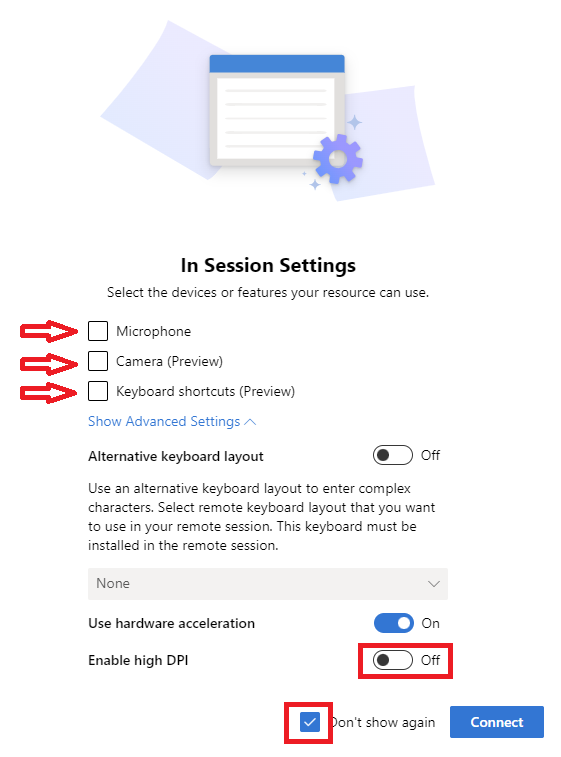 In Session Settings

Select the devices or features your resource can use.

Microphone

Camera (Preview)

Keyboard shortcuts (Preview)

Show Advanced Settings

Alternative keyboard layout

Off

Use an alternative keyboard layout to enter complex characters. Select remote keyboard layout that you want to use in your remote session. This keyboard must be installed in the remote session.

None

Use hardware acceleration

On

Enable high DPI

Off

Don't show again

Connect